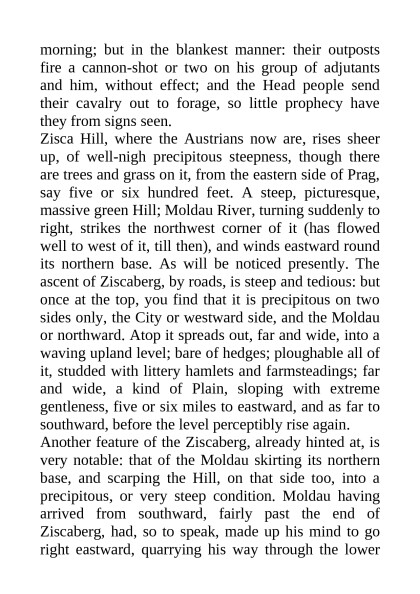 morning; but in the blankest manner: their outposts fire a cannon-shot or two on his group of adjutants and him, without effect; and the Head people send their cavalry out to forage, so little prophecy have they from signs seen.
Zisca Hill, where the Austrians now are, rises sheer up, of well-nigh precipitous steepness, though there are trees and grass on it, from the eastern side of Prag, say five or six hundred feet. A steep, picturesque, massive green Hill; Moldau River, turning suddenly to right, strikes the northwest corner of it (has flowed well to west of it, till then), and winds eastward round its northern base. As will be noticed presently. The ascent of Ziscaberg, by roads, is steep and tedious: but once at the top, you find that it is precipitous on two sides only, the City or westward side, and the Moldau or northward. Atop it spreads out, far and wide, into a waving upland level; bare of hedges; ploughable all of it, studded with littery hamlets and farmsteadings; far and wide, a kind of Plain, sloping with extreme gentleness, five or six miles to eastward, and as far to southward, before the level perceptibly rise again.
Another feature of the Ziscaberg, already hinted at, is very notable: that of the Moldau skirting its northern base, and scarping the Hill, on that side too, into a precipitous, or very steep condition. Moldau having arrived from southward, fairly past the end of Ziscaberg, had, so to speak, made up his mind to go right eastward, quarrying his way through the lower